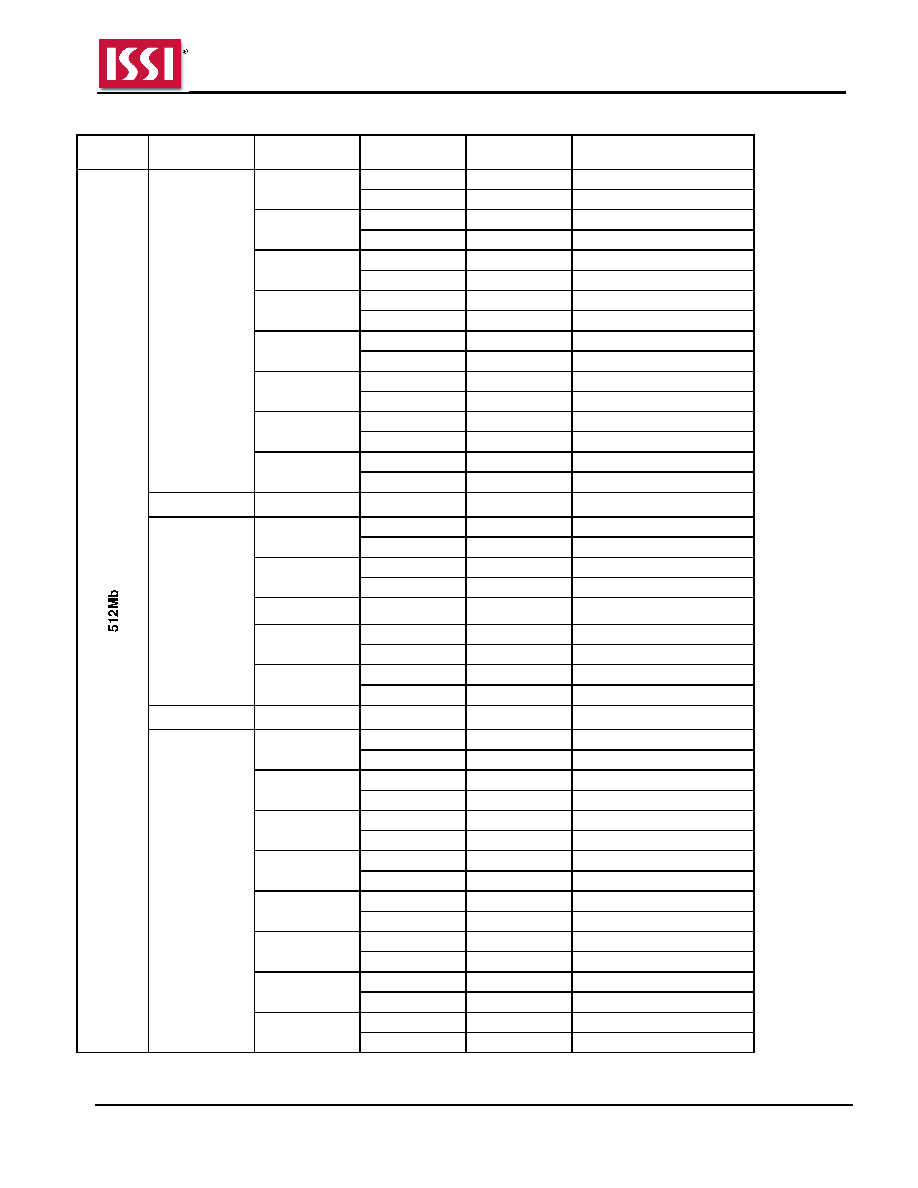 ISSI®

512Mb